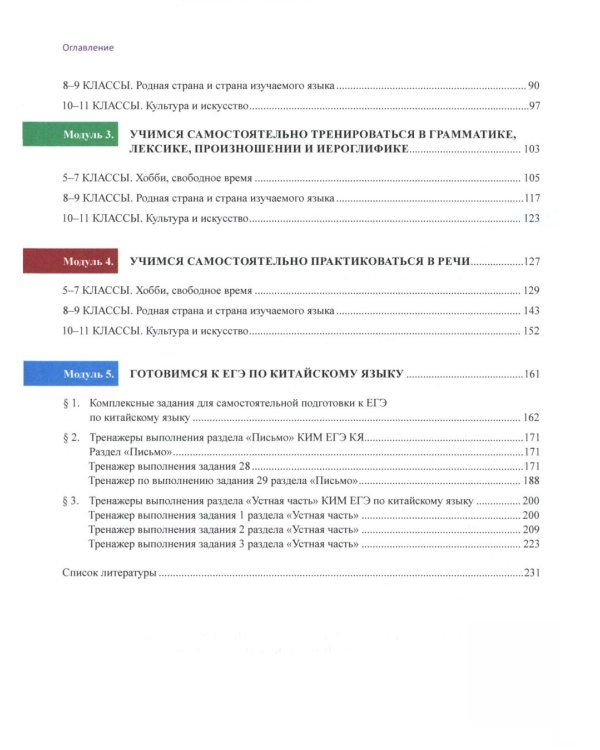 Оглавление

8–9 КЛАССЫ. Родная страна и страна изучаемого языка 90

10–11 КЛАССЫ. Культура и искусство 97

Модуль 3. УЧИМСЯ САМОСТОЯТЕЛЬНО ТРЕНИРОВАТЬСЯ В ГРАММАТИКЕ, ЛЕКСИКЕ, ПРОИЗНОШЕНИИ И ИЕРОГЛИФИКЕ 103

5–7 КЛАССЫ. Хобби, свободное время 105

8–9 КЛАССЫ. Родная страна и страна изучаемого языка 117

10–11 КЛАССЫ. Культура и искусство 123

Модуль 4. УЧИМСЯ САМОСТОЯТЕЛЬНО ПРАКТИКОВАТЬСЯ В РЕЧИ 127

5–7 КЛАССЫ. Хобби, свободное время 129

8–9 КЛАССЫ. Родная страна и страна изучаемого языка 143

10–11 КЛАССЫ. Культура и искусство 152

Модуль 5. ГОТОВИМСЯ К ЕГЭ ПО КИТАЙСКОМУ ЯЗЫКУ 161

§ 1. Комплексные задания для самостоятельной подготовки к ЕГЭ по китайскому языку 162

§ 2. Тренажеры выполнения раздела «Письмо» КИМ ЕГЭ КЯ 171
Раздел «Письмо» 171
Тренажер выполнения задания 28 171
Тренажер по выполнению задания 29 раздела «Письмо» 188

§ 3. Тренажеры выполнения раздела «Устная часть» КИМ ЕГЭ по китайскому языку 200
Тренажер выполнения задания 1 раздела «Устная часть» 200
Тренажер выполнения задания 2 раздела «Устная часть» 209
Тренажер выполнения задания 3 раздела «Устная часть» 223

Список литературы 231